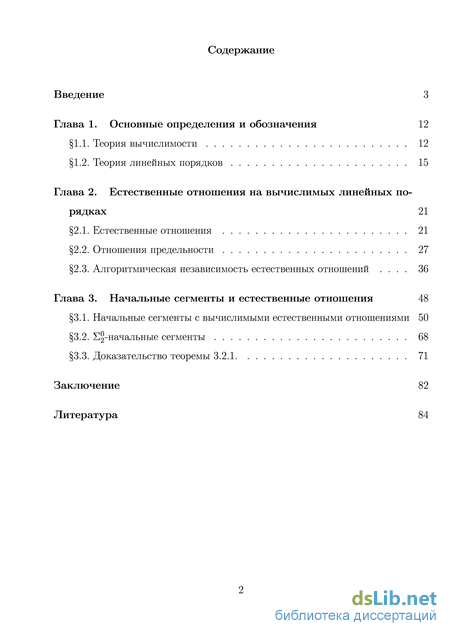 Содержание

Введение 3

Глава 1. Основные определения и обозначения 12

§1.1. Теория вычислимости 12

§1.2. Теория линейных порядков 15

Глава 2. Естественные отношения на вычислимых линейных порядках 21

§2.1. Естественные отношения 21

§2.2. Отношения предельности 27

§2.3. Алгоритмическая независимость естественных отношений 36

Глава 3. Начальные сегменты и естественные отношения 48

§3.1. Начальные сегменты с вычислимыми естественными отношениями 50

§3.2. $\Sigma_2^0$-начальные сегменты 68

§3.3. Доказательство теоремы 3.2.1. 71

Заключение 82

Литература 84

2

dsLib.net
библиотека диссертаций